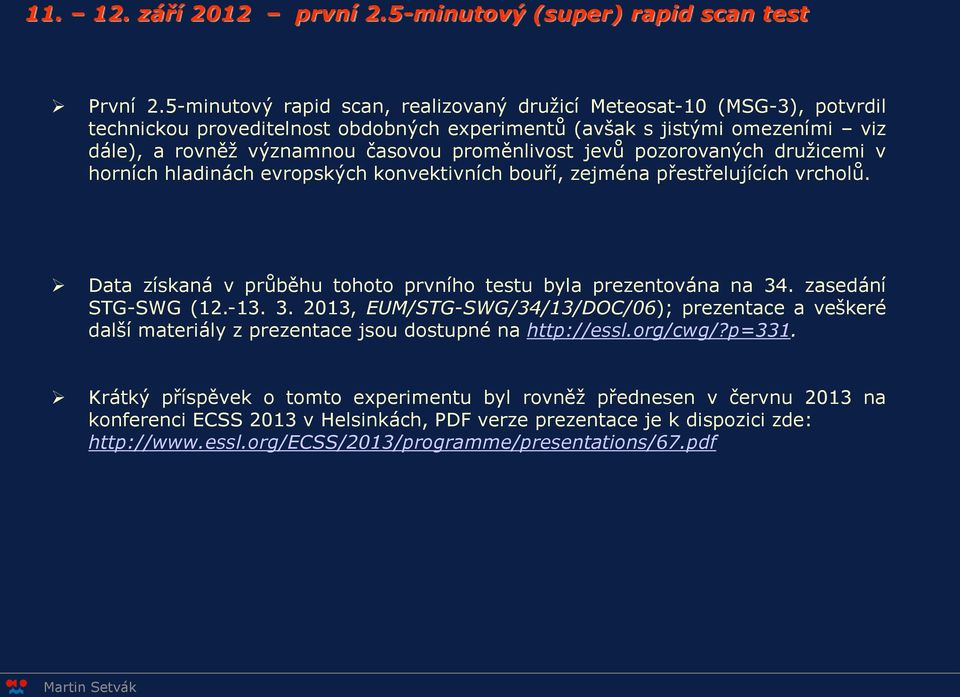 11. – 12. září 2012 – první 2.5-minutový (super) rapid scan test

➢ První 2.5-minutový rapid scan, realizovaný družicí Meteosat-10 (MSG-3), potvrdil technickou proveditelnost obdobných experimentů (avšak s jistými omezeními – viz dále), a rovněž významnou časovou proměnlivost jevů pozorovaných družicemi v horních hladinách evropských konvektivních bouří, zejména přestřelujících vrcholů.

➢ Data získaná v průběhu tohoto prvního testu byla prezentována na 34. zasedání STG-SWG (12.-13. 3. 2013, EUM/STG-SWG/34/13/DOC/06); prezentace a veškeré další materiály z prezentace jsou dostupné na http://essl.org/cwg/?p=331.

➢ Krátký příspěvek o tomto experimentu byl rovněž přednesen v červnu 2013 na konferenci ECSS 2013 v Helsinkách, PDF verze prezentace je k dispozici zde: http://www.essl.org/ECSS/2013/programme/presentations/67.pdf

Martin Setvák